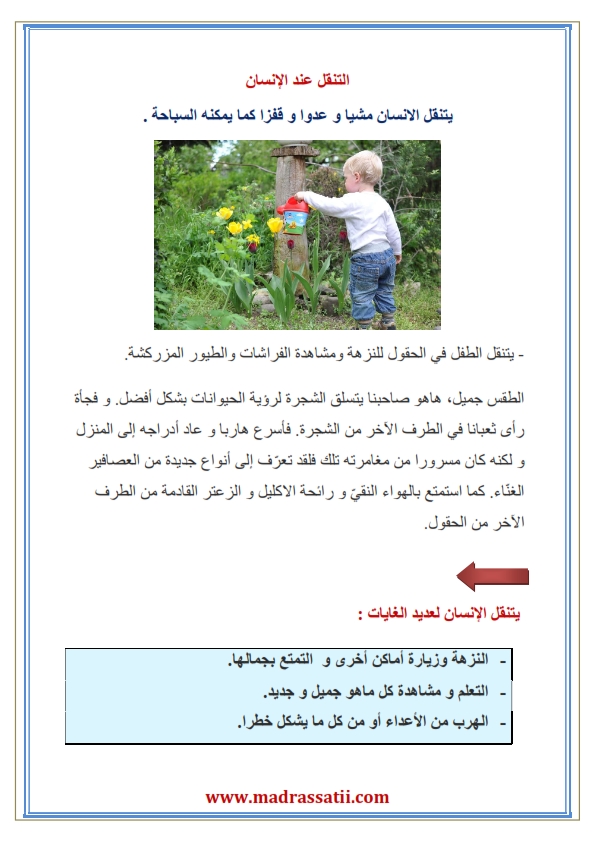 التنقل عند الإنسان

يتنقل الانسان مشيا و عدوا و قفزا كما يمكنه السباحة .

- يتنقل الطفل في الحقول للنزهة ومشاهدة الفراشات والطيور المزركشة.

الطقس جميل، هاهو صاحبنا يتسلق الشجرة لرؤية الحيوانات بشكل أفضل. و فجأة رأى ثعبانا في الطرف الآخر من الشجرة. فأسرع هاربا و عاد أدراجه إلى المنزل و لكنه كان مسرورا من مغامرته تلك فلقد تعرّف إلى أنواع جديدة من العصافير الغنّاء. كما استمتع بالهواء النقيّ و رائحة الاكليل و الزعتر القادمة من الطرف الآخر من الحقول.

يتنقل الإنسان لعديد الغايات :

- النزهة وزيارة أماكن أخرى و التمتع بجمالها.
- التعلم و مشاهدة كل ماهو جميل و جديد.
- الهرب من الأعداء أو من كل ما يشكل خطرا.

www.madrassatii.com